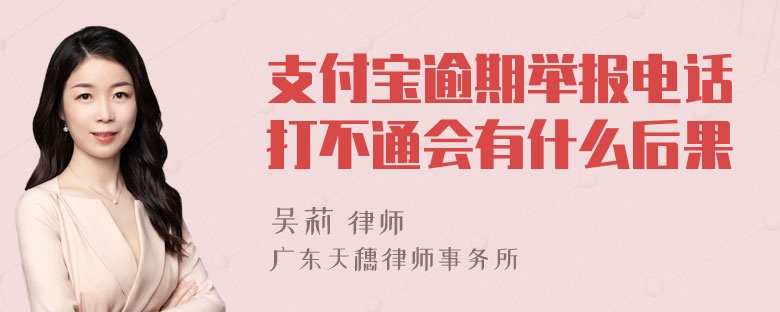 支付宝逾期举报电话打不通会有什么后果

吴莉 律师
广东天穗律师事务所